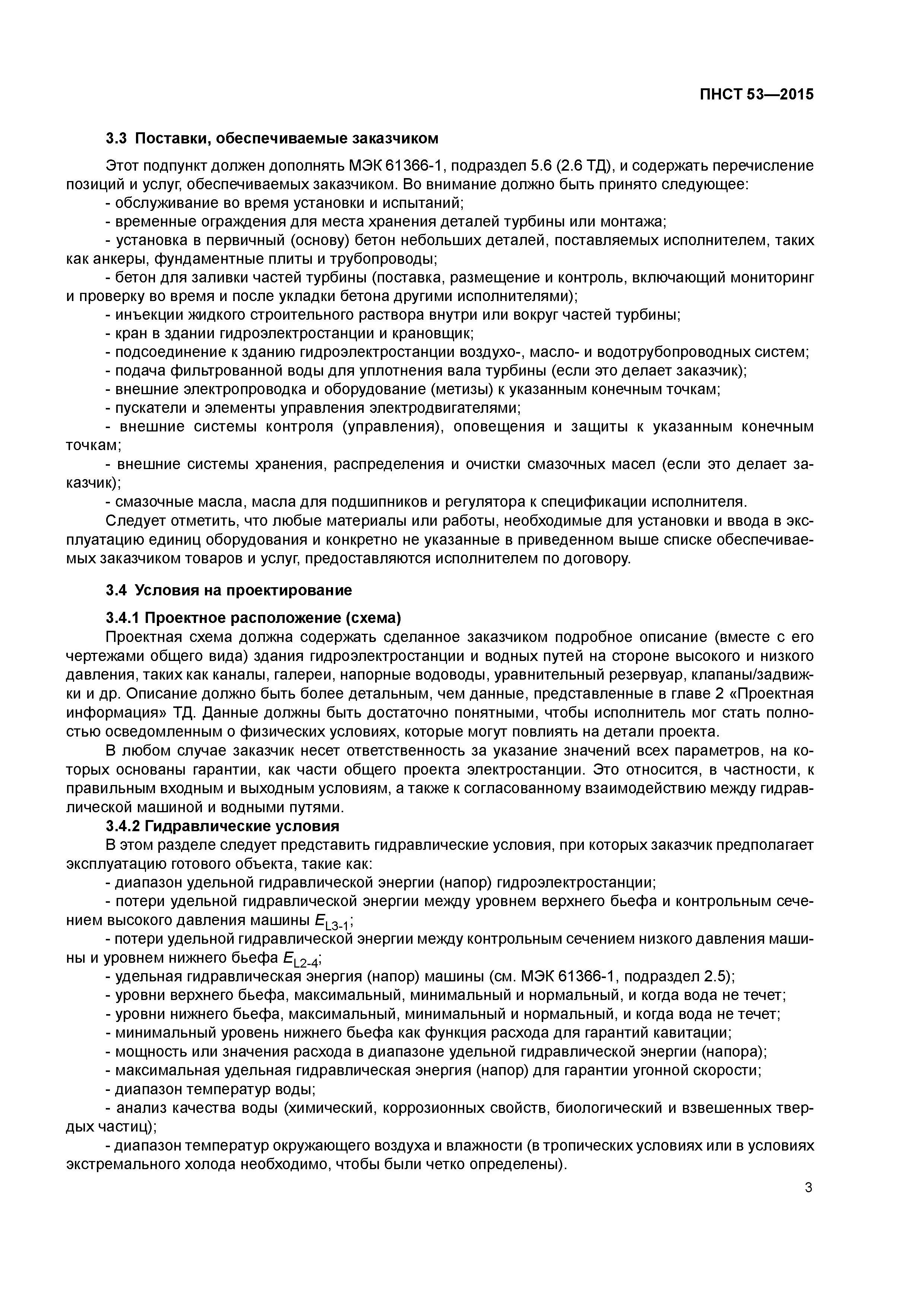 ПНСТ 53—2015

3.3 Поставки, обеспечиваемые заказчиком

Этот подпункт должен дополнять МЭК 61366-1, подраздел 5.6 (2.6 ТД), и содержать перечисление позиций и услуг, обеспечиваемых заказчиком. Во внимание должно быть принято следующее:
- обслуживание во время установки и испытаний;
- временные ограждения для места хранения деталей турбины или монтажа;
- установка в первичный (основу) бетон небольших деталей, поставляемых исполнителем, таких как анкеры, фундаментные плиты и трубопроводы;
- бетон для заливки частей турбины (поставка, размещение и контроль, включающий мониторинг и проверку во время и после укладки бетона другими исполнителями);
- инъекции жидкого строительного раствора внутри или вокруг частей турбины;
- кран в здании гидроэлектростанции и крановщик;
- подсоединение к зданию гидроэлектростанции воздухо-, масло- и водотрубопроводных систем;
- подача фильтрованной воды для уплотнения вала турбины (если это делает заказчик);
- внешние электропроводка и оборудование (метизы) к указанным конечным точкам;
- пускатели и элементы управления электродвигателями;
- внешние системы контроля (управления), оповещения и защиты к указанным конечным точкам;
- внешние системы хранения, распределения и очистки смазочных масел (если это делает заказчик);
- смазочные масла, масла для подшипников и регулятора к спецификации исполнителя.
Следует отметить, что любые материалы или работы, необходимые для установки и ввода в эксплуатацию единиц оборудования и конкретно не указанные в приведенном выше списке обеспечиваемых заказчиком товаров и услуг, предоставляются исполнителем по договору.

3.4 Условия на проектирование

3.4.1 Проектное расположение (схема)
Проектная схема должна содержать сделанное заказчиком подробное описание (вместе с его чертежами общего вида) здания гидроэлектростанции и водных путей на стороне высокого и низкого давления, таких как каналы, галереи, напорные водоводы, уравнительный резервуар, клапаны/задвижки и др. Описание должно быть более детальным, чем данные, представленные в главе 2 «Проектная информация» ТД. Данные должны быть достаточно понятными, чтобы исполнитель мог стать полностью осведомленным о физических условиях, которые могут повлиять на детали проекта.
В любом случае заказчик несет ответственность за указание значений всех параметров, на которых основаны гарантии, как части общего проекта электростанции. Это относится, в частности, к правильным входным и выходным условиям, а также к согласованному взаимодействию между гидравлической машиной и водными путями.
3.4.2 Гидравлические условия
В этом разделе следует представить гидравлические условия, при которых заказчик предполагает эксплуатацию готового объекта, такие как:
- диапазон удельной гидравлической энергии (напор) гидроэлектростанции;
- потери удельной гидравлической энергии между уровнем верхнего бьефа и контрольным сечением высокого давления машины $E_{L3-1}$;
- потери удельной гидравлической энергии между контрольным сечением низкого давления машины и уровнем нижнего бьефа $E_{L2-4}$;
- удельная гидравлическая энергия (напор) машины (см. МЭК 61366-1, подраздел 2.5);
- уровни верхнего бьефа, максимальный, минимальный и нормальный, и когда вода не течет;
- уровни нижнего бьефа, максимальный, минимальный и нормальный, и когда вода не течет;
- минимальный уровень нижнего бьефа как функция расхода для гарантий кавитации;
- мощность или значения расхода в диапазоне удельной гидравлической энергии (напора);
- максимальная удельная гидравлическая энергия (напор) для гарантии угонной скорости;
- диапазон температур воды;
- анализ качества воды (химический, коррозионных свойств, биологический и взвешенных твердых частиц);
- диапазон температур окружающего воздуха и влажности (в тропических условиях или в условиях экстремального холода необходимо, чтобы были четко определены).

3